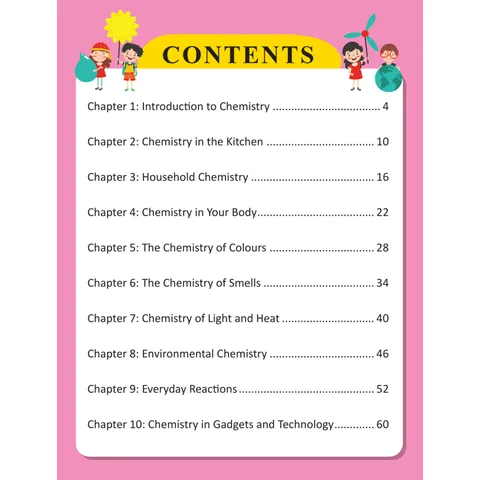 CONTENTS

Chapter 1: Introduction to Chemistry 4

Chapter 2: Chemistry in the Kitchen 10

Chapter 3: Household Chemistry 16

Chapter 4: Chemistry in Your Body 22

Chapter 5: The Chemistry of Colours 28

Chapter 6: The Chemistry of Smells 34

Chapter 7: Chemistry of Light and Heat 40

Chapter 8: Environmental Chemistry 46

Chapter 9: Everyday Reactions 52

Chapter 10: Chemistry in Gadgets and Technology 60